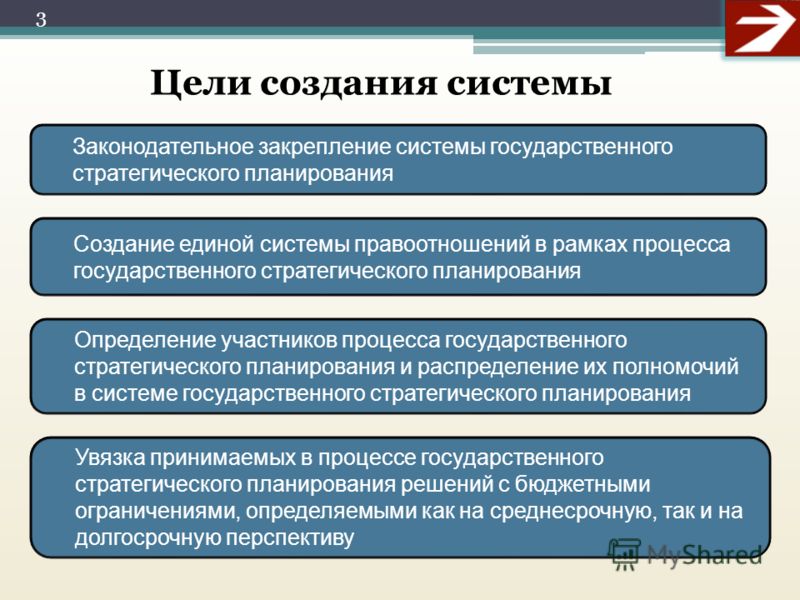 3

Цели создания системы

Законодательное закрепление системы государственного стратегического планирования

Создание единой системы правоотношений в рамках процесса государственного стратегического планирования

Определение участников процесса государственного стратегического планирования и распределение их полномочий в системе государственного стратегического планирования

Увязка принимаемых в процессе государственного стратегического планирования решений с бюджетными ограничениями, определяемыми как на среднесрочную, так и на долгосрочную перспективу

MyShared